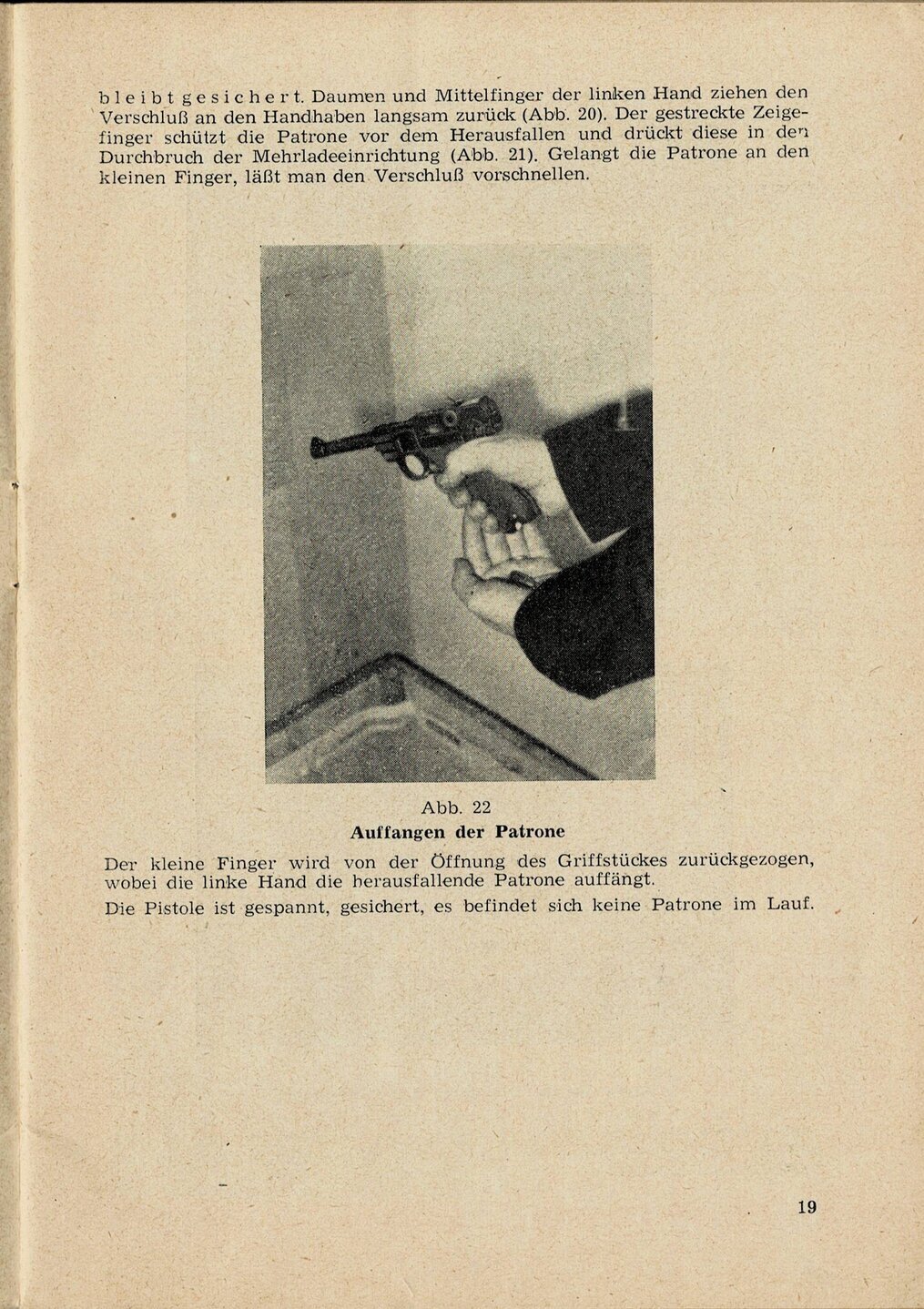 bleibt gesichert. Daumen und Mittelfinger der linken Hand ziehen den Verschluß an den Handhaben langsam zurück (Abb. 20). Der gestreckte Zeigefinger schützt die Patrone vor dem Herausfallen und drückt diese in den Durchbruch der Mehrladeeinrichtung (Abb. 21). Gelangt die Patrone an den kleinen Finger, läßt man den Verschluß vorschnellen.

Abb. 22
Auffangen der Patrone

Der kleine Finger wird von der Öffnung des Griffstückes zurückgezogen, wobei die linke Hand die herausfallende Patrone auffängt.

Die Pistole ist gespannt, gesichert, es befindet sich keine Patrone im Lauf.

19